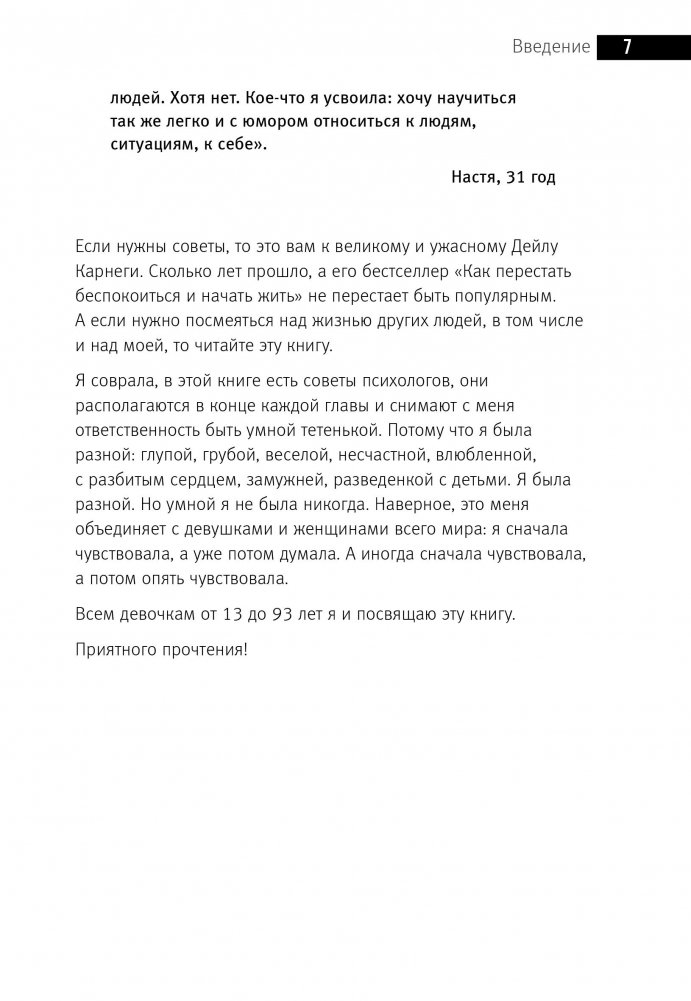 Введение 7

людей. Хотя нет. Кое-что я усвоила: хочу научиться так же легко и с юмором относиться к людям, ситуациям, к себе».

Настя, 31 год

Если нужны советы, то это вам к великому и ужасному Дейлу Карнеги. Сколько лет прошло, а его бестселлер «Как перестать беспокоиться и начать жить» не перестает быть популярным. А если нужно посмеяться над жизнью других людей, в том числе и над моей, то читайте эту книгу.

Я соврала, в этой книге есть советы психологов, они располагаются в конце каждой главы и снимают с меня ответственность быть умной тетенькой. Потому что я была разной: глупой, грубой, веселой, несчастной, влюбленной, с разбитым сердцем, замужней, разведенкой с детьми. Я была разной. Но умной я не была никогда. Наверное, это меня объединяет с девушками и женщинами всего мира: я сначала чувствовала, а уже потом думала. А иногда сначала чувствовала, а потом опять чувствовала.

Всем девочкам от 13 до 93 лет я и посвящаю эту книгу.

Приятного прочтения!